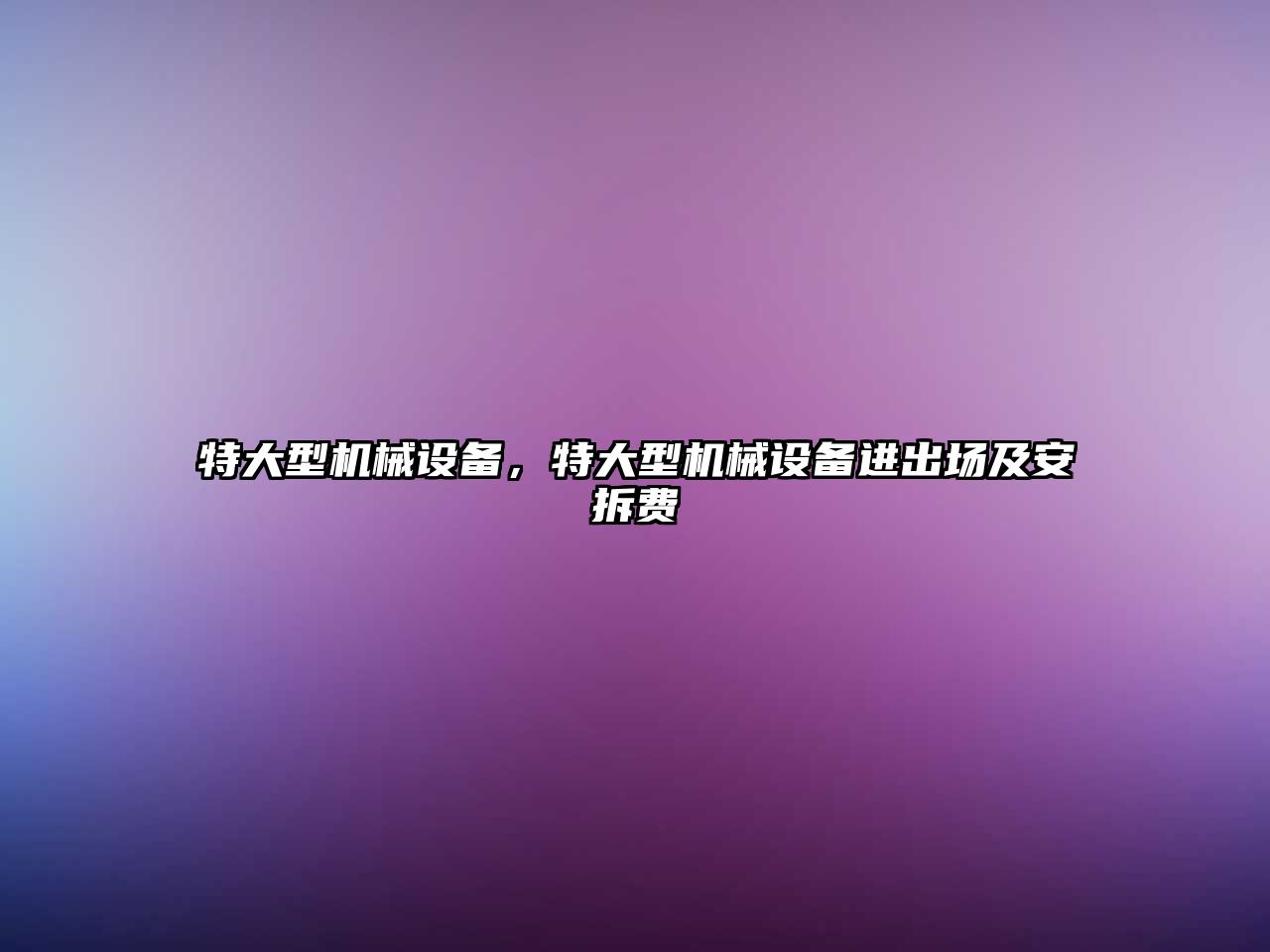 特大型机械设备，特大型机械设备进出场及安拆费